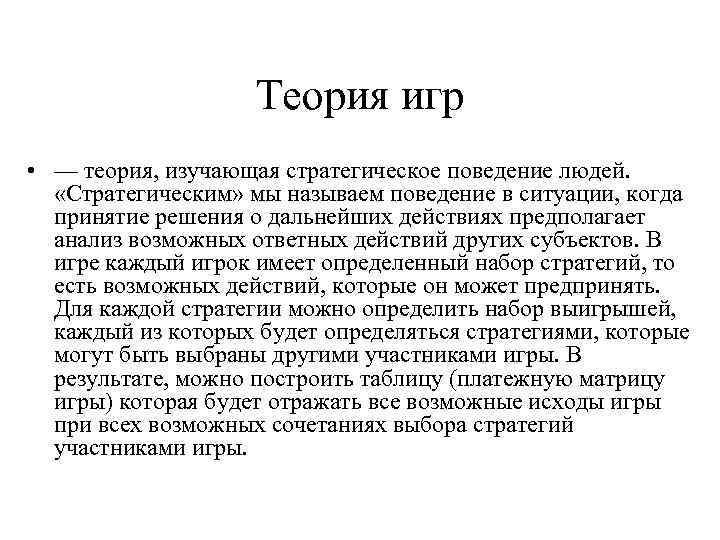 Теория игр

• — теория, изучающая стратегическое поведение людей. «Стратегическим» мы называем поведение в ситуации, когда принятие решения о дальнейших действиях предполагает анализ возможных ответных действий других субъектов. В игре каждый игрок имеет определенный набор стратегий, то есть возможных действий, которые он может предпринять. Для каждой стратегии можно определить набор выигрышей, каждый из которых будет определяться стратегиями, которые могут быть выбраны другими участниками игры. В результате, можно построить таблицу (платежную матрицу игры) которая будет отражать все возможные исходы игры при всех возможных сочетаниях выбора стратегий участниками игры.